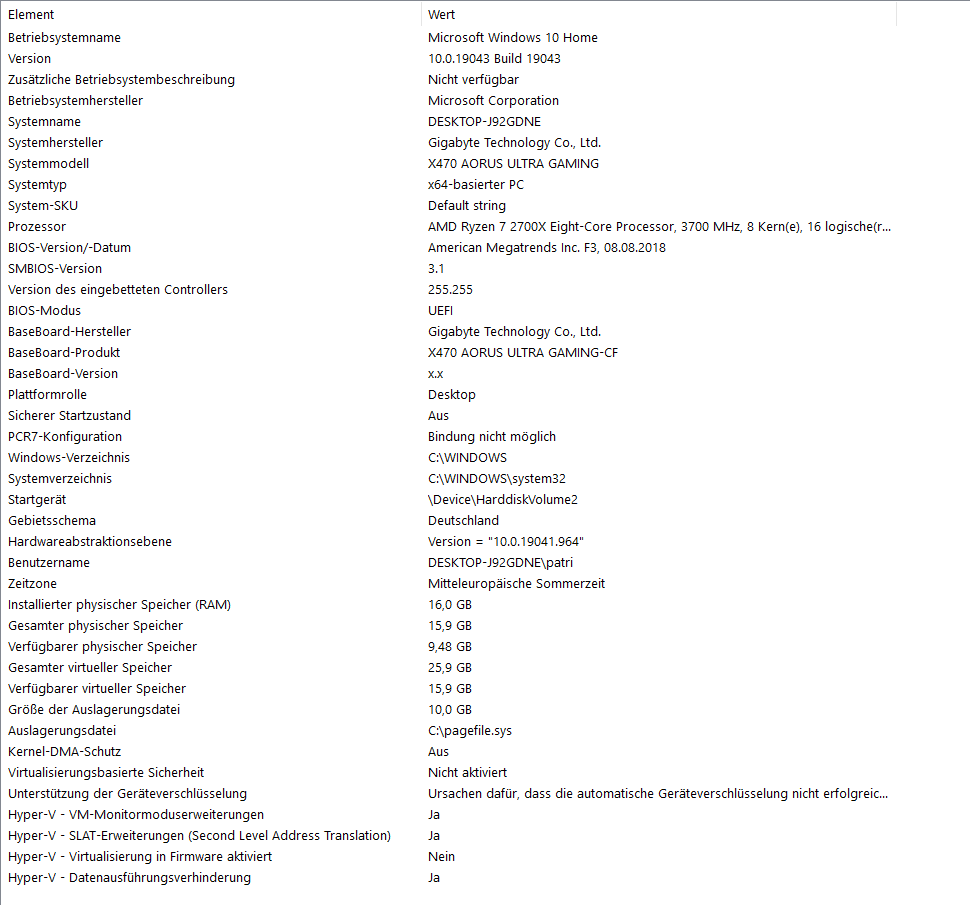 | Element | Wert |
|---|---|
| Betriebsystemname | Microsoft Windows 10 Home |
| Version | 10.0.19043 Build 19043 |
| Zusätzliche Betriebsystembeschreibung | Nicht verfügbar |
| Betriebsystemhersteller | Microsoft Corporation |
| Systemname | DESKTOP-J92GDNE |
| Systemhersteller | Gigabyte Technology Co., Ltd. |
| Systemmodell | X470 AORUS ULTRA GAMING |
| Systemtyp | x64-basierter PC |
| System-SKU | Default string |
| Prozessor | AMD Ryzen 7 2700X Eight-Core Processor, 3700 MHz, 8 Kern(e), 16 logische(r... |
| BIOS-Version/-Datum | American Megatrends Inc. F3, 08.08.2018 |
| SMBIOS-Version | 3.1 |
| Version des eingebetteten Controllers | 255.255 |
| BIOS-Modus | UEFI |
| BaseBoard-Hersteller | Gigabyte Technology Co., Ltd. |
| BaseBoard-Produkt | X470 AORUS ULTRA GAMING-CF |
| BaseBoard-Version | x.x |
| Plattformrolle | Desktop |
| Sicherer Startzustand | Aus |
| PCR7-Konfiguration | Bindung nicht möglich |
| Windows-Verzeichnis | C:\WINDOWS |
| Systemverzeichnis | C:\WINDOWS\system32 |
| Startgerät | \Device\HarddiskVolume2 |
| Gebietsschema | Deutschland |
| Hardwareabstraktionsebene | Version = "10.0.19041.964" |
| Benutzername | DESKTOP-J92GDNE\patri |
| Zeitzone | Mitteleuropäische Sommerzeit |
| Installierter physischer Speicher (RAM) | 16,0 GB |
| Gesamter physischer Speicher | 15,9 GB |
| Verfügbarer physischer Speicher | 9,48 GB |
| Gesamter virtueller Speicher | 25,9 GB |
| Verfügbarer virtueller Speicher | 15,9 GB |
| Größe der Auslagerungsdatei | 10,0 GB |
| Auslagerungsdatei | C:\pagefile.sys |
| Kernel-DMA-Schutz | Aus |
| Virtualisierungsbasierte Sicherheit | Nicht aktiviert |
| Unterstützung der Geräteverschlüsselung | Ursachen dafür, dass die automatische Geräteverschlüsselung nicht erfolgreic... |
| Hyper-V - VM-Monitormoduserweiterungen | Ja |
| Hyper-V - SLAT-Erweiterungen (Second Level Address Translation) | Ja |
| Hyper-V - Virtualisierung in Firmware aktiviert | Nein |
| Hyper-V - Datenausführungsverhinderung | Ja |